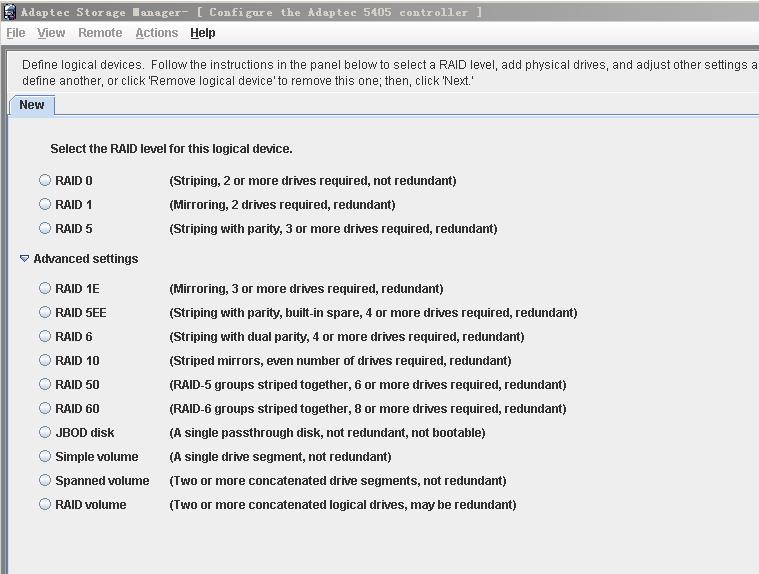 Adaptec Storage Manager- [ Configure the Adaptec 5405 controller ]

File View Remote Actions Help

Define logical devices. Follow the instructions in the panel below to select a RAID level, add physical drives, and adjust other settings a define another, or click 'Remove logical device' to remove this one; then, click 'Next.'

New

Select the RAID level for this logical device.

RAID 0 (Striping, 2 or more drives required, not redundant)
RAID 1 (Mirroring, 2 drives required, redundant)
RAID 5 (Striping with parity, 3 or more drives required, redundant)

Advanced settings

RAID 1E (Mirroring, 3 or more drives required, redundant)
RAID 5EE (Striping with parity, built-in spare, 4 or more drives required, redundant)
RAID 6 (Striping with dual parity, 4 or more drives required, redundant)
RAID 10 (Striped mirrors, even number of drives required, redundant)
RAID 50 (RAID-5 groups striped together, 6 or more drives required, redundant)
RAID 60 (RAID-6 groups striped together, 8 or more drives required, redundant)
JBOD disk (A single passthrough disk, not redundant, not bootable)
Simple volume (A single drive segment, not redundant)
Spanned volume (Two or more concatenated drive segments, not redundant)
RAID volume (Two or more concatenated logical drives, may be redundant)